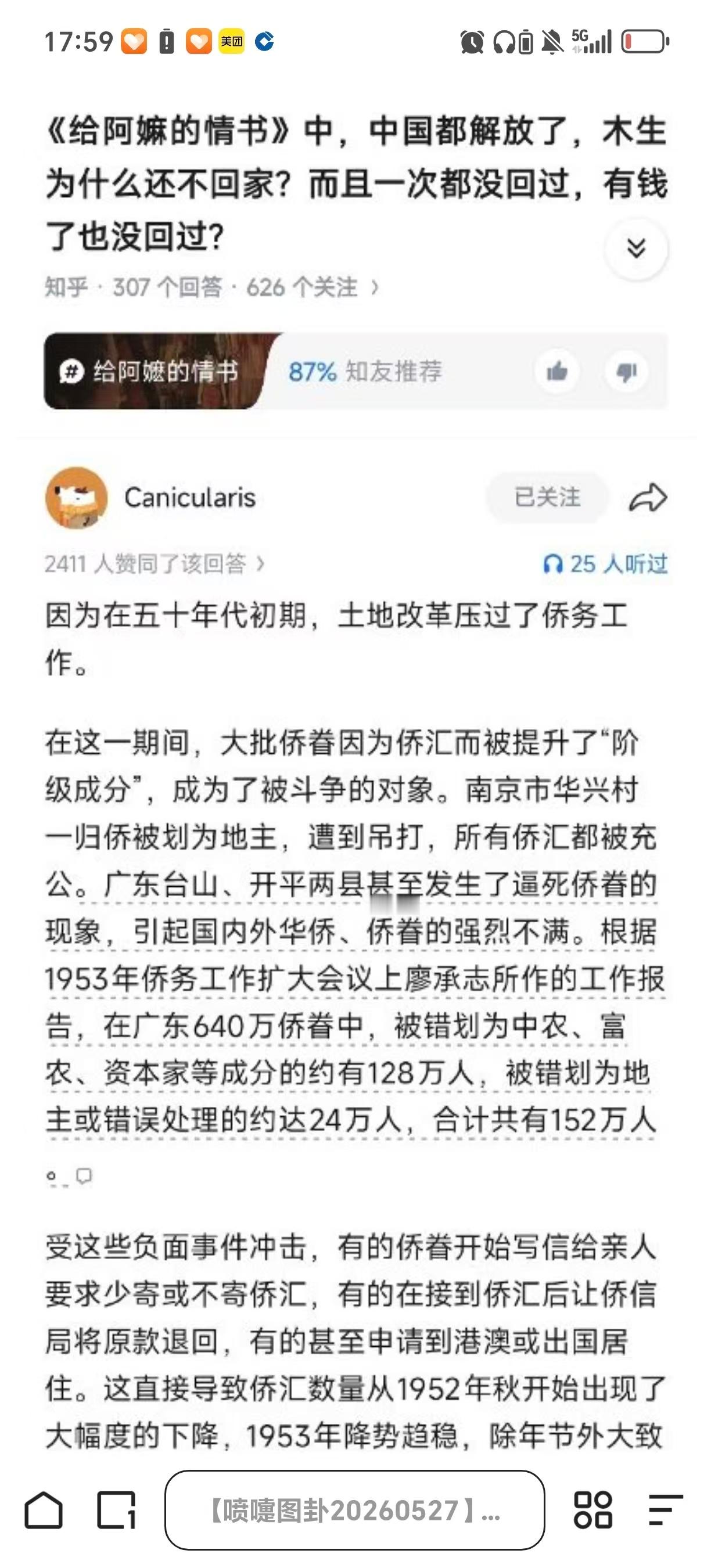 17:59 美团 5G

《给阿嬷的情书》中，中国都解放了，木生为什么还不回家？而且一次都没回过，有钱了也没回过？

知乎 · 307 个回答 · 626 个关注 ›

给阿嬷的情书 87% 知友推荐

Canicularis 已关注

2411 人赞同了该回答 › 25 人听过

因为在五十年代初期，土地改革压过了侨务工作。

在这一期间，大批侨眷因为侨汇而被提升了“阶级成分”，成为了被斗争的对象。南京市华兴村一归侨被划为地主，遭到吊打，所有侨汇都被充公。广东台山、开平两县甚至发生了逼死侨眷的现象，引起国内外华侨、侨眷的强烈不满。根据1953年侨务工作扩大会议上廖承志所作的工作报告，在广东640万侨眷中，被错划为中农、富农、资本家等成分的约有128万人，被错划为地主或错误处理的约达24万人，合计共有152万人。

受这些负面事件冲击，有的侨眷开始写信给亲人要求少寄或不寄侨汇，有的在接到侨汇后让侨信局将原款退回，有的甚至申请到港澳或出国居住。这直接导致侨汇数量从1952年秋开始出现了大幅度的下降，1953年降势趋稳，除年节外大致

【喷嚏图卦20260527】...